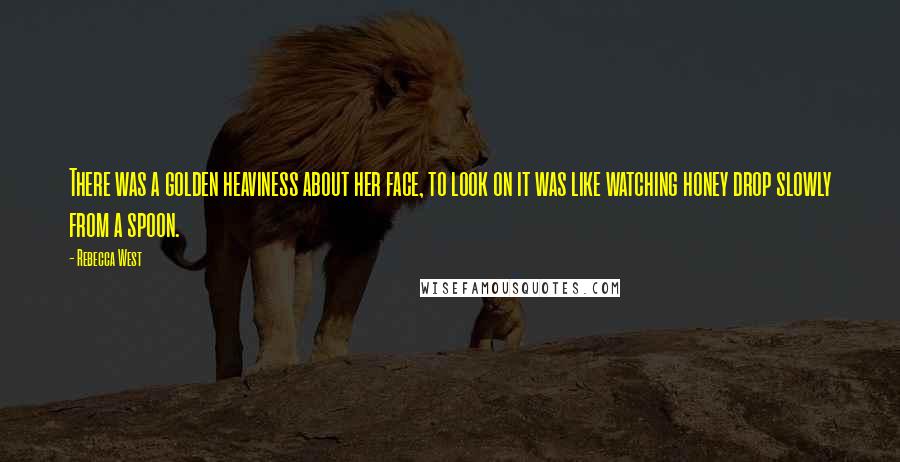 There was a golden heaviness about her face, to look on it was like watching honey drop slowly from a spoon.

- Rebecca West

WISEFAMOUSQUOTES.COM